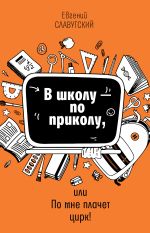 Евгений
СЛАВУТСКИЙ

В школу — по приколу,

или
По мне плачет цирк!